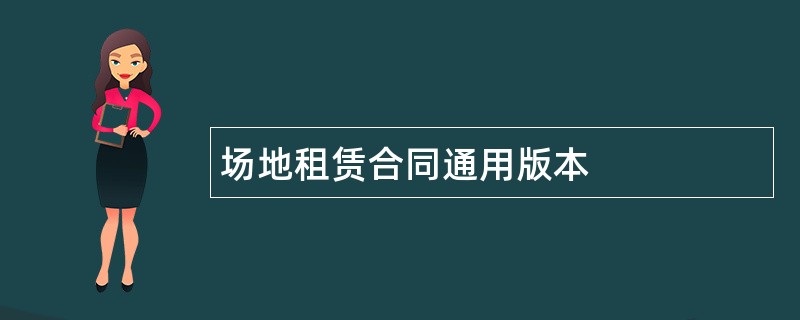 场地租赁合同通用版本